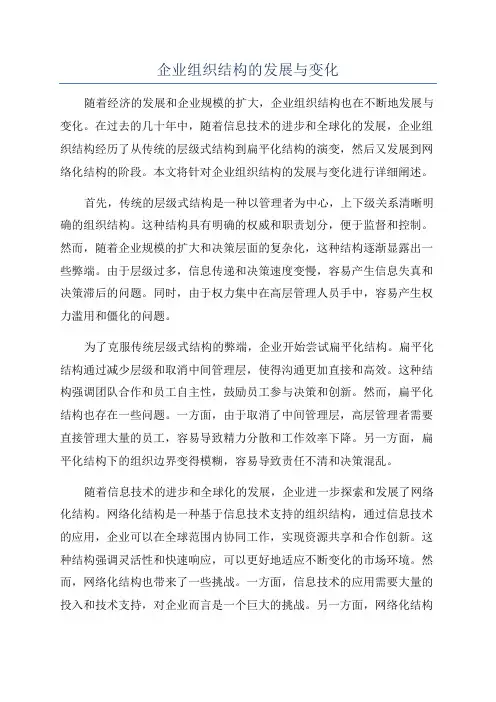 企业组织结构的发展与变化

随着经济的发展和企业规模的扩大，企业组织结构也在不断地发展与变化。在过去的几十年中，随着信息技术的进步和全球化的发展，企业组织结构经历了从传统的层级式结构到扁平化结构的演变，然后又发展到网络化结构的阶段。本文将针对企业组织结构的发展与变化进行详细阐述。

首先，传统的层级式结构是一种以管理者为中心，上下级关系清晰明确的组织结构。这种结构具有明确的权威和职责划分，便于监督和控制。然而，随着企业规模的扩大和决策层面的复杂化，这种结构逐渐显露出一些弊端。由于层级过多，信息传递和决策速度变慢，容易产生信息失真和决策滞后的问题。同时，由于权力集中在高层管理人员手中，容易产生权力滥用和僵化的问题。

为了克服传统层级式结构的弊端，企业开始尝试扁平化结构。扁平化结构通过减少层级和取消中间管理层，使得沟通更加直接和高效。这种结构强调团队合作和员工自主性，鼓励员工参与决策和创新。然而，扁平化结构也存在一些问题。一方面，由于取消了中间管理层，高层管理者需要直接管理大量的员工，容易导致精力分散和工作效率下降。另一方面，扁平化结构下的组织边界变得模糊，容易导致责任不清和决策混乱。

随着信息技术的进步和全球化的发展，企业进一步探索和发展了网络化结构。网络化结构是一种基于信息技术支持的组织结构，通过信息技术的应用，企业可以在全球范围内协同工作，实现资源共享和合作创新。这种结构强调灵活性和快速响应，可以更好地适应不断变化的市场环境。然而，网络化结构也带来了一些挑战。一方面，信息技术的应用需要大量的投入和技术支持，对企业而言是一个巨大的挑战。另一方面，网络化结构